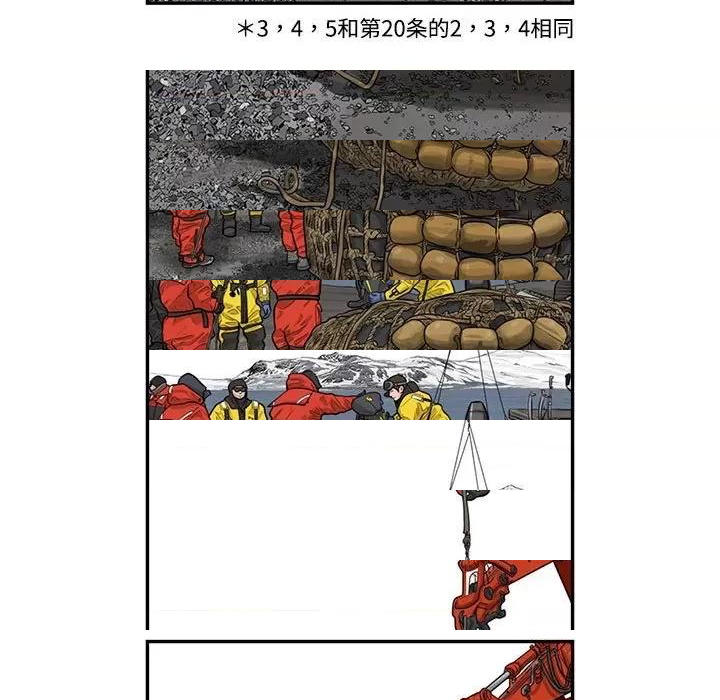 *3，4，5和第20条的2，3，4相同